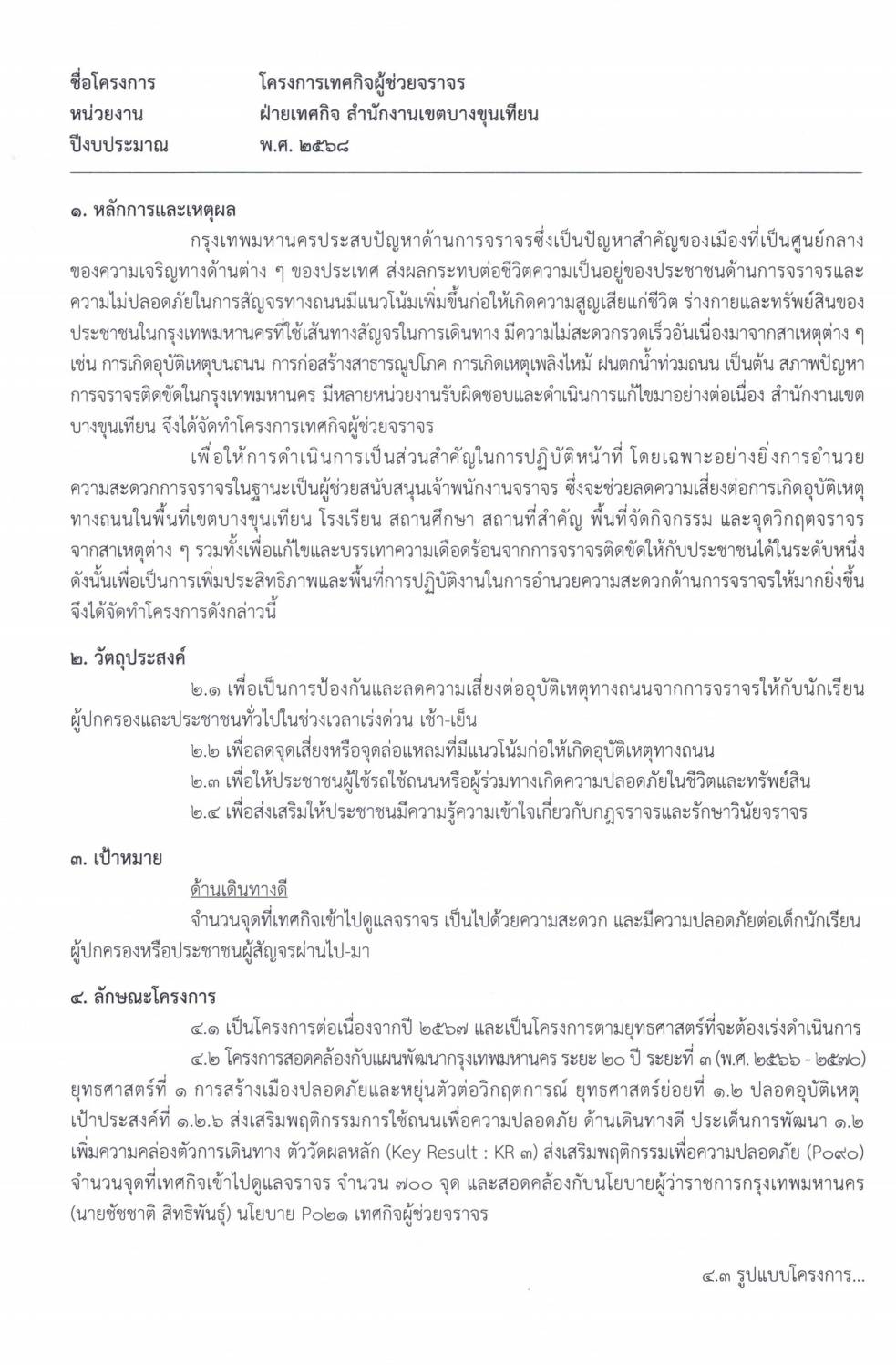 ชื่อโครงการ โครงการเทศกิจผู้ช่วยจราจร
หน่วยงาน ฝ่ายเทศกิจ สำนักงานเขตบางขุนเทียน
ปีงบประมาณ พ.ศ. ๒๕๖๘

๑. หลักการและเหตุผล

กรุงเทพมหานครประสบปัญหาด้านการจราจรซึ่งเป็นปัญหาสำคัญของเมืองที่เป็นศูนย์กลางของความเจริญทางด้านต่าง ๆ ของประเทศ ส่งผลกระทบต่อชีวิตความเป็นอยู่ของประชาชนด้านการจราจรและความไม่ปลอดภัยในการสัญจรทางถนนมีแนวโน้มเพิ่มขึ้นก่อให้เกิดความสูญเสียแก่ชีวิต ร่างกายและทรัพย์สินของประชาชนในกรุงเทพมหานครที่ใช้เส้นทางสัญจรในการเดินทาง มีความไม่สะดวกรวดเร็วอันเนื่องมาจากสาเหตุต่าง ๆ เช่น การเกิดอุบัติเหตุบนถนน การก่อสร้างสาธารณูปโภค การเกิดเหตุเพลิงไหม้ ฝนตกน้ำท่วมถนน เป็นต้น สภาพปัญหาการจราจรติดขัดในกรุงเทพมหานคร มีหลายหน่วยงานรับผิดชอบและดำเนินการแก้ไขมาอย่างต่อเนื่อง สำนักงานเขตบางขุนเทียน จึงได้จัดทำโครงการเทศกิจผู้ช่วยจราจร

เพื่อให้การดำเนินการเป็นส่วนสำคัญในการปฏิบัติหน้าที่ โดยเฉพาะอย่างยิ่งการอำนวยความสะดวกการจราจรในฐานะเป็นผู้ช่วยสนับสนุนเจ้าพนักงานจราจร ซึ่งจะช่วยลดความเสี่ยงต่อการเกิดอุบัติเหตุทางถนนในพื้นที่เขตบางขุนเทียน โรงเรียน สถานศึกษา สถานที่สำคัญ พื้นที่จัดกิจกรรม และจุดวิกฤตจราจรจากสาเหตุต่าง ๆ รวมทั้งเพื่อแก้ไขและบรรเทาความเดือดร้อนจากการจราจรติดขัดให้กับประชาชนได้ในระดับหนึ่ง ดังนั้นเพื่อเป็นการเพิ่มประสิทธิภาพและพื้นที่การปฏิบัติงานในการอำนวยความสะดวกด้านการจราจรให้มากยิ่งขึ้น จึงได้จัดทำโครงการดังกล่าวนี้

๒. วัตถุประสงค์

๒.๑ เพื่อเป็นการป้องกันและลดความเสี่ยงต่ออุบัติเหตุทางถนนจากการจราจรให้กับนักเรียน ผู้ปกครองและประชาชนทั่วไปในช่วงเวลาเร่งด่วน เช้า-เย็น

๒.๒ เพื่อลดจุดเสี่ยงหรือจุดล่อแหลมที่มีแนวโน้มก่อให้เกิดอุบัติเหตุทางถนน

๒.๓ เพื่อให้ประชาชนผู้ใช้รถใช้ถนนหรือผู้ร่วมทางเกิดความปลอดภัยในชีวิตและทรัพย์สิน

๒.๔ เพื่อส่งเสริมให้ประชาชนมีความรู้ความเข้าใจเกี่ยวกับกฎจราจรและรักษาวินัยจราจร

๓. เป้าหมาย

ด้านเดินทางดี

จำนวนจุดที่เทศกิจเข้าไปดูแลจราจร เป็นไปด้วยความสะดวก และมีความปลอดภัยต่อเด็กนักเรียน ผู้ปกครองหรือประชาชนผู้สัญจรผ่านไป-มา

๔. ลักษณะโครงการ

๔.๑ เป็นโครงการต่อเนื่องจากปี ๒๕๖๗ และเป็นโครงการตามยุทธศาสตร์ที่จะต้องเร่งดำเนินการ

๔.๒ โครงการสอดคล้องกับแผนพัฒนากรุงเทพมหานคร ระยะ ๒๐ ปี ระยะที่ ๓ (พ.ศ. ๒๕๖๖ - ๒๕๗๐) ยุทธศาสตร์ที่ ๑ การสร้างเมืองปลอดภัยและหยุ่นตัวต่อวิกฤตการณ์ ยุทธศาสตร์ย่อยที่ ๑.๒ ปลอดอุบัติเหตุ เป้าประสงค์ที่ ๑.๒.๖ ส่งเสริมพฤติกรรมการใช้ถนนเพื่อความปลอดภัย ด้านเดินทางดี ประเด็นการพัฒนา ๑.๒ เพิ่มความคล่องตัวการเดินทาง ตัววัดผลหลัก (Key Result : KR ๓) ส่งเสริมพฤติกรรมเพื่อความปลอดภัย (P๐๙๐) จำนวนจุดที่เทศกิจเข้าไปดูแลจราจร จำนวน ๗๐๐ จุด และสอดคล้องกับนโยบายผู้ว่าราชการกรุงเทพมหานคร (นายชัชชาติ สิทธิพันธุ์) นโยบาย P๐๒๑ เทศกิจผู้ช่วยจราจร

๔.๓ รูปแบบโครงการ...